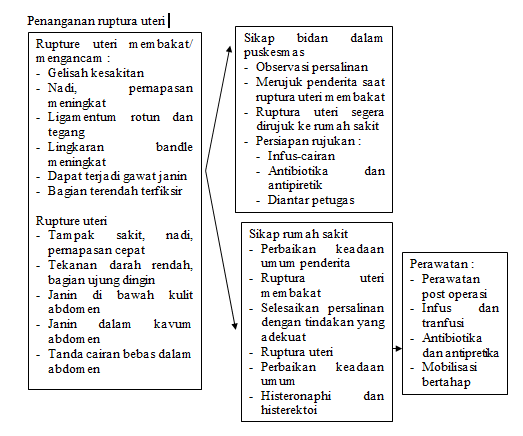 Penanganan ruptura uteri

Rupture uteri membakat/ mengancam :
- Gelisah kesakitan
- Nadi, pernapasan meningkat
- Ligamentum rotun dan tegang
- Lingkaran bandle meningkat
- Dapat terjadi gawat janin
- Bagian terendah terfiksir

Rupture uteri
- Tampak sakit, nadi, pernapasan cepat
- Tekanan darah rendah, bagian ujung dingin
- Janin di bawah kulit abdomen
- Janin dalam kavum abdomen
- Tanda cairan bebas dalam abdomen

Sikap bidan dalam puskesmas
- Observasi persalinan
- Merujuk penderita saat ruptura uteri membakat
- Ruptura uteri segera dirujuk ke rumah sakit
- Persiapan rujukan :
- Infus-cairan
- Antibiotika dan antipiretik
- Diantar petugas

Sikap rumah sakit
- Perbaikan keadaan umum penderita
- Ruptura uteri membakat
- Selesaikan persalinan dengan tindakan yang adekuat
- Ruptura uteri
- Perbaikan keadaan umum
- Histeronaphi dan histerektoi

Perawatan :
- Perawatan post operasi
- Infus dan tranfusi
- Antibiotika dan antipretika
- Mobilisasi bertahap